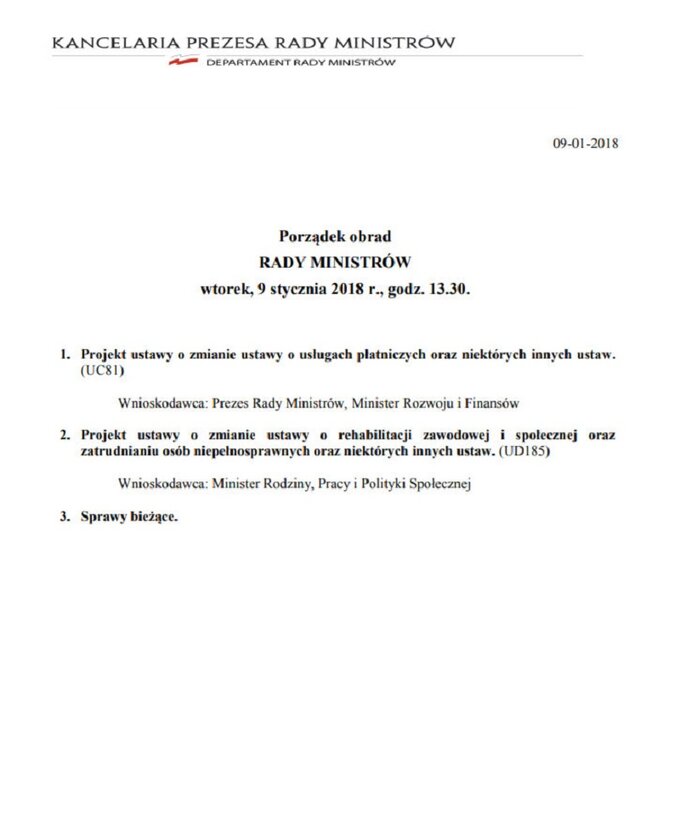 KANCELARIA PREZESA RADY MINISTRÓW
DEPARTAMENT RADY MINISTRÓW

09-01-2018

Porządek obrad
RADY MINISTRÓW
wtorek, 9 stycznia 2018 r., godz. 13.30.

1. Projekt ustawy o zmianie ustawy o usługach płatniczych oraz niektórych innych ustaw. (UC81)

Wnioskodawca: Prezes Rady Ministrów, Minister Rozwoju i Finansów

2. Projekt ustawy o zmianie ustawy o rehabilitacji zawodowej i społecznej oraz zatrudnianiu osób niepełnosprawnych oraz niektórych innych ustaw. (UD185)

Wnioskodawca: Minister Rodziny, Pracy i Polityki Społecznej

3. Sprawy bieżące.